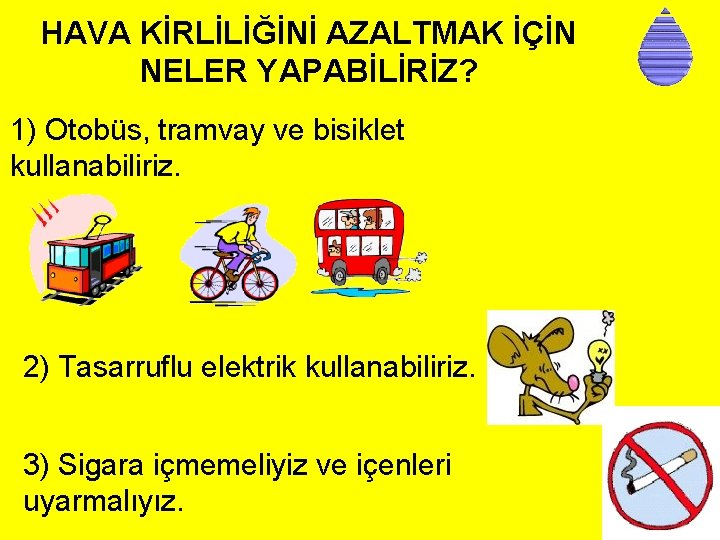 HAVA KİRLİLİĞİNİ AZALTMAK İÇİN NELER YAPABİLİRİZ?

1) Otobüs, tramvay ve bisiklet kullanabiliriz.

2) Tasarruflu elektrik kullanabiliriz.

3) Sigara içmemeliyiz ve içenleri uyarmalıyız.